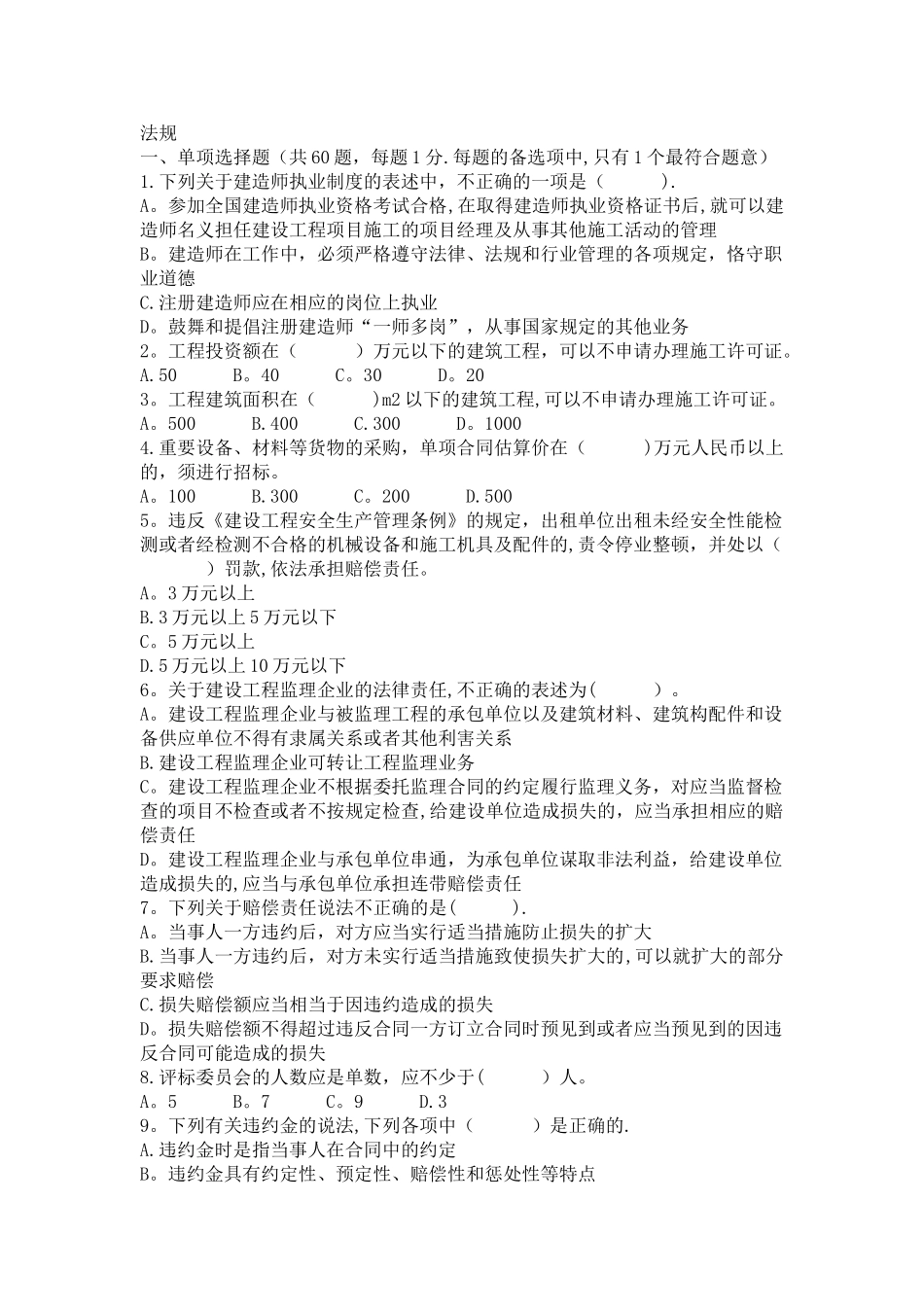 法规
一、单项选择题（共60题，每题1分.每题的备选项中,只有1个最符合题意）
1.下列关于建造师执业制度的表述中，不正确的一项是（　　　）.
A。参加全国建造师执业资格考试合格,在取得建造师执业资格证书后,就可以建造师名义担任建设工程项目施工的项目经理及从事其他施工活动的管理
B。建造师在工作中，必须严格遵守法律、法规和行业管理的各项规定，恪守职业道德
C.注册建造师应在相应的岗位上执业
D。鼓舞和提倡注册建造师“一师多岗”，从事国家规定的其他业务
2。工程投资额在（　　　）万元以下的建筑工程，可以不申请办理施工许可证。
A.50　　　B。40　　　C。30　　　D。20
3。工程建筑面积在（　　　)m2以下的建筑工程,可以不申请办理施工许可证。
A。500　　　B.400　　　C.300　　　D。1000
4.重要设备、材料等货物的采购，单项合同估算价在（　　　)万元人民币以上的，须进行招标。
A。100　　　B.300　　　C。200　　　D.500
5。违反《建设工程安全生产管理条例》的规定，出租单位出租未经安全性能检测或者经检测不合格的机械设备和施工机具及配件的,责令停业整顿，并处以（　　　）罚款,依法承担赔偿责任。
A。3万元以上
B.3万元以上5万元以下
C。5万元以上
D.5万元以上10万元以下
6。关于建设工程监理企业的法律责任,不正确的表述为(　　　）。
A。建设工程监理企业与被监理工程的承包单位以及建筑材料、建筑构配件和设备供应单位不得有隶属关系或者其他利害关系
B.建设工程监理企业可转让工程监理业务
C。建设工程监理企业不根据委托监理合同的约定履行监理义务，对应当监督检查的项目不检查或者不按规定检查,给建设单位造成损失的，应当承担相应的赔偿责任
D。建设工程监理企业与承包单位串通，为承包单位谋取非法利益，给建设单位造成损失的,应当与承包单位承担连带赔偿责任
7。下列关于赔偿责任说法不正确的是(　　　).
A。当事人一方违约后，对方应当实行适当措施防止损失的扩大
B.当事人一方违约后，对方未实行适当措施致使损失扩大的,可以就扩大的部分要求赔偿
C.损失赔偿额应当相当于因违约造成的损失
D。损失赔偿额不得超过违反合同一方订立合同时预见到或者应当预见到的因违反合同可能造成的损失
8.评标委员会的人数应是单数，应不少于(　　　）人。
A。5　　　B。7　　　C。9　　　D.3
9。下列有关违约金的说法,下列各项中（　　　）是正确的.
A.违约金时是指当事人在合同中的约定
B。违约金具有约定性、预定性、赔偿性和惩处性等特点